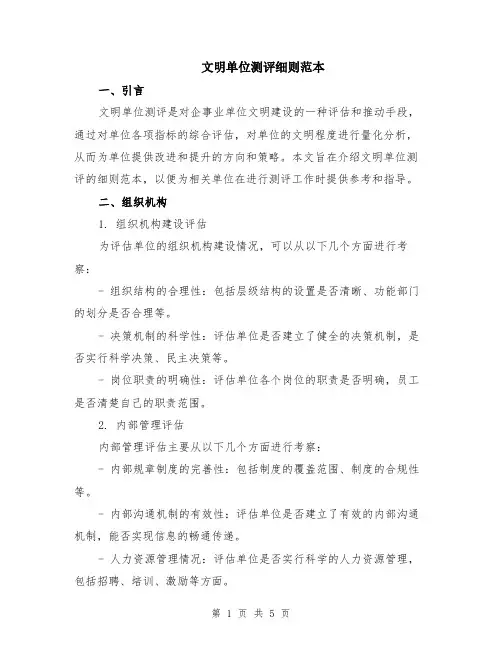 文明单位测评细则范本

一、引言

文明单位测评是对企事业单位文明建设的一种评估和推动手段，通过对单位各项指标的综合评估，对单位的文明程度进行量化分析，从而为单位提供改进和提升的方向和策略。本文旨在介绍文明单位测评的细则范本，以便为相关单位在进行测评工作时提供参考和指导。

二、组织机构

1. 组织机构建设评估

为评估单位的组织机构建设情况，可以从以下几个方面进行考察：

- 组织结构的合理性：包括层级结构的设置是否清晰、功能部门的划分是否合理等。

- 决策机制的科学性：评估单位是否建立了健全的决策机制，是否实行科学决策、民主决策等。

- 岗位职责的明确性：评估单位各个岗位的职责是否明确，员工是否清楚自己的职责范围。

2. 内部管理评估

内部管理评估主要从以下几个方面进行考察：

- 内部规章制度的完善性：包括制度的覆盖范围、制度的合规性等。

- 内部沟通机制的有效性：评估单位是否建立了有效的内部沟通机制，能否实现信息的畅通传递。

- 人力资源管理情况：评估单位是否实行科学的人力资源管理，包括招聘、培训、激励等方面。

第 1 页 共 5 页